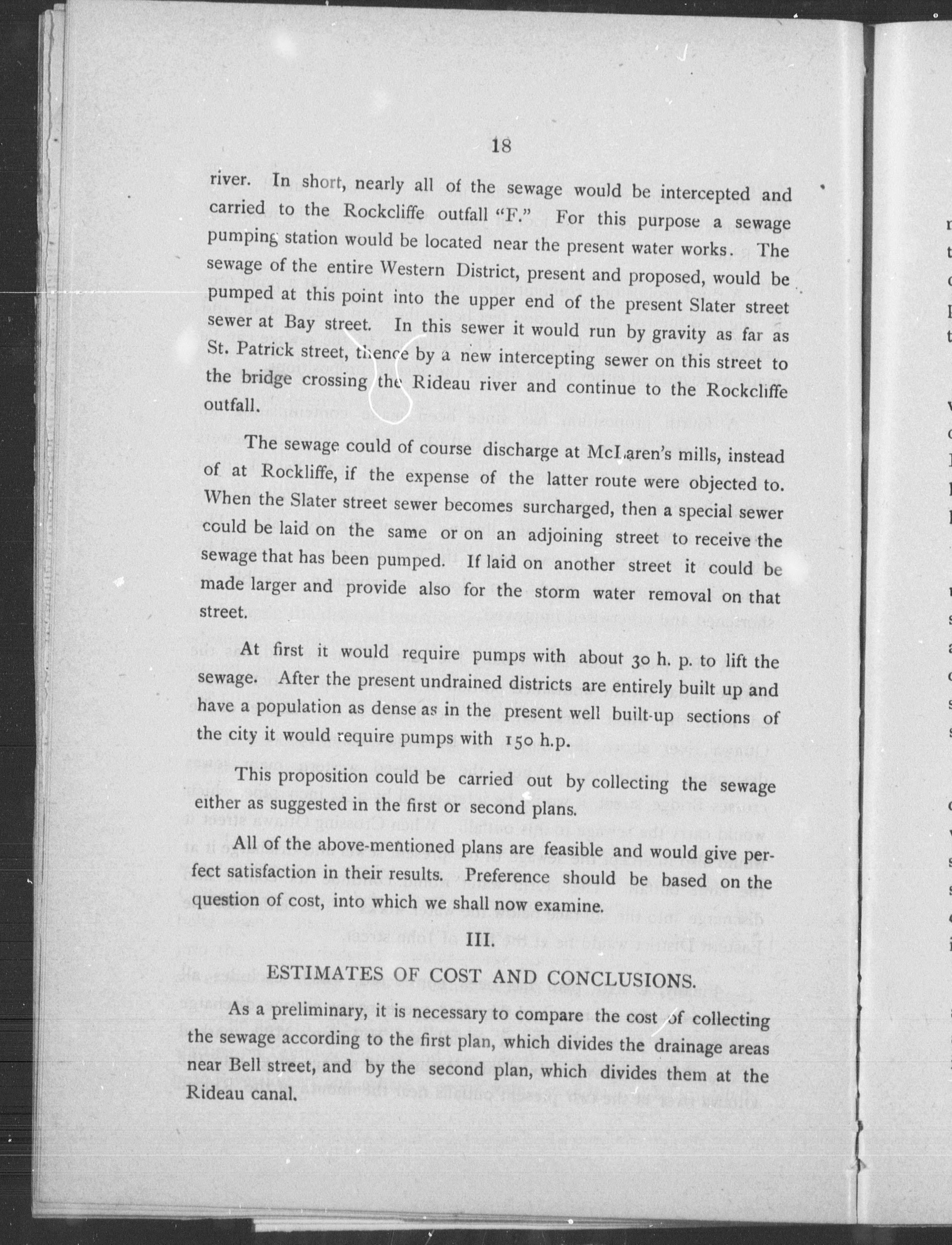 18

river. In short, nearly all of the sewage would be intercepted and carried to the Rockcliffe outfall "F." For this purpose a sewage pumping station would be located near the present water works. The sewage of the entire Western District, present and proposed, would be pumped at this point into the upper end of the present Slater street sewer at Bay street. In this sewer it would run by gravity as far as St. Patrick street, thence by a new intercepting sewer on this street to the bridge crossing the Rideau river and continue to the Rockcliffe outfall.

The sewage could of course discharge at McLaren's mills, instead of at Rockliffe, if the expense of the latter route were objected to. When the Slater street sewer becomes surcharged, then a special sewer could be laid on the same or on an adjoining street to receive the sewage that has been pumped. If laid on another street it could be made larger and provide also for the storm water removal on that street.

At first it would require pumps with about 30 h. p. to lift the sewage. After the present undrained districts are entirely built up and have a population as dense as in the present well built-up sections of the city it would require pumps with 150 h.p.

This proposition could be carried out by collecting the sewage either as suggested in the first or second plans.

All of the above-mentioned plans are feasible and would give perfect satisfaction in their results. Preference should be based on the question of cost, into which we shall now examine.

III.

ESTIMATES OF COST AND CONCLUSIONS.

As a preliminary, it is necessary to compare the cost of collecting the sewage according to the first plan, which divides the drainage areas near Bell street, and by the second plan, which divides them at the Rideau canal.